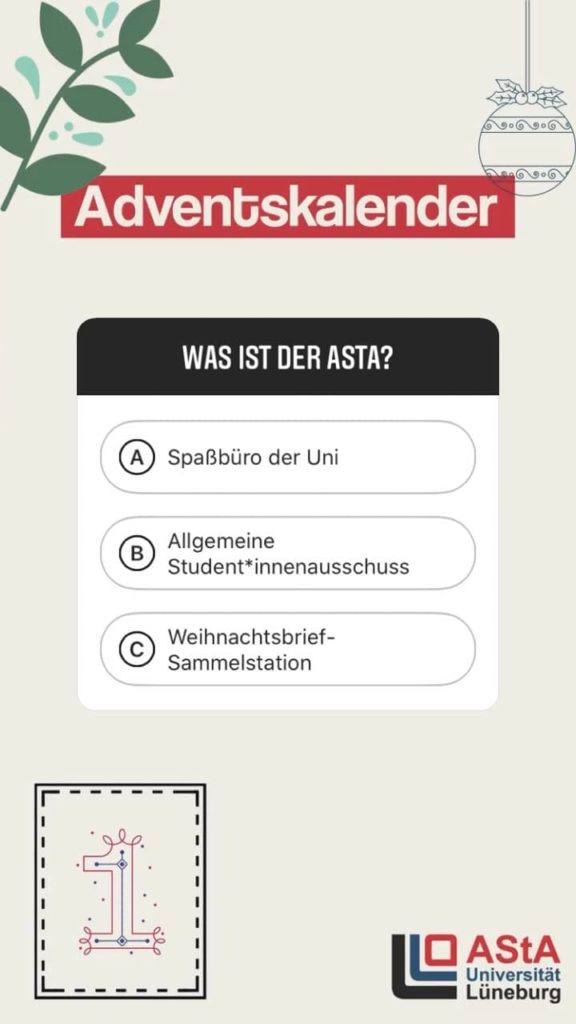 Adventskalender

WAS IST DER ASTA?

A Spaßbüro der Uni

B Allgemeine Student*innenausschuss

C Weihnachtsbrief-Sammelstation

1

AStA Universität Lüneburg